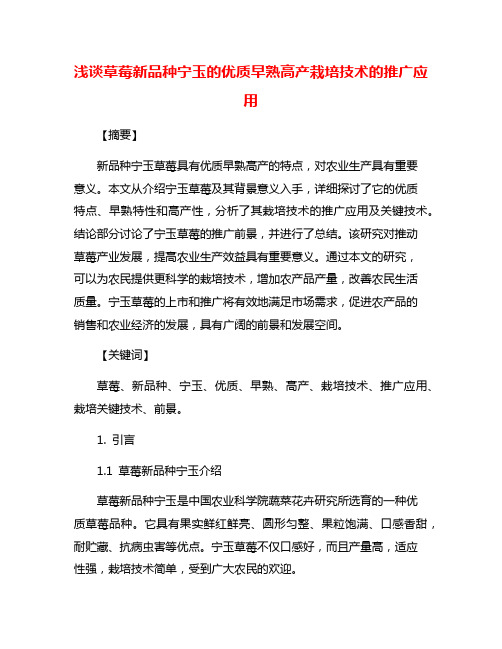 浅谈草莓新品种宁玉的优质早熟高产栽培技术的推广应用

【摘要】

新品种宁玉草莓具有优质早熟高产的特点，对农业生产具有重要意义。本文从介绍宁玉草莓及其背景意义入手，详细探讨了它的优质特点、早熟特性和高产性，分析了其栽培技术的推广应用及关键技术。结论部分讨论了宁玉草莓的推广前景，并进行了总结。该研究对推动草莓产业发展，提高农业生产效益具有重要意义。通过本文的研究，可以为农民提供更科学的栽培技术，增加农产品产量，改善农民生活质量。宁玉草莓的上市和推广将有效地满足市场需求，促进农产品的销售和农业经济的发展，具有广阔的前景和发展空间。

【关键词】

草莓、新品种、宁玉、优质、早熟、高产、栽培技术、推广应用、栽培关键技术、前景。

1. 引言

1.1 草莓新品种宁玉介绍

草莓新品种宁玉是中国农业科学院蔬菜花卉研究所选育的一种优质草莓品种。它具有果实鲜红鲜亮、圆形匀整、果粒饱满、口感香甜，耐贮藏、抗病虫害等优点。宁玉草莓不仅口感好，而且产量高，适应性强，栽培技术简单，受到广大农民的欢迎。